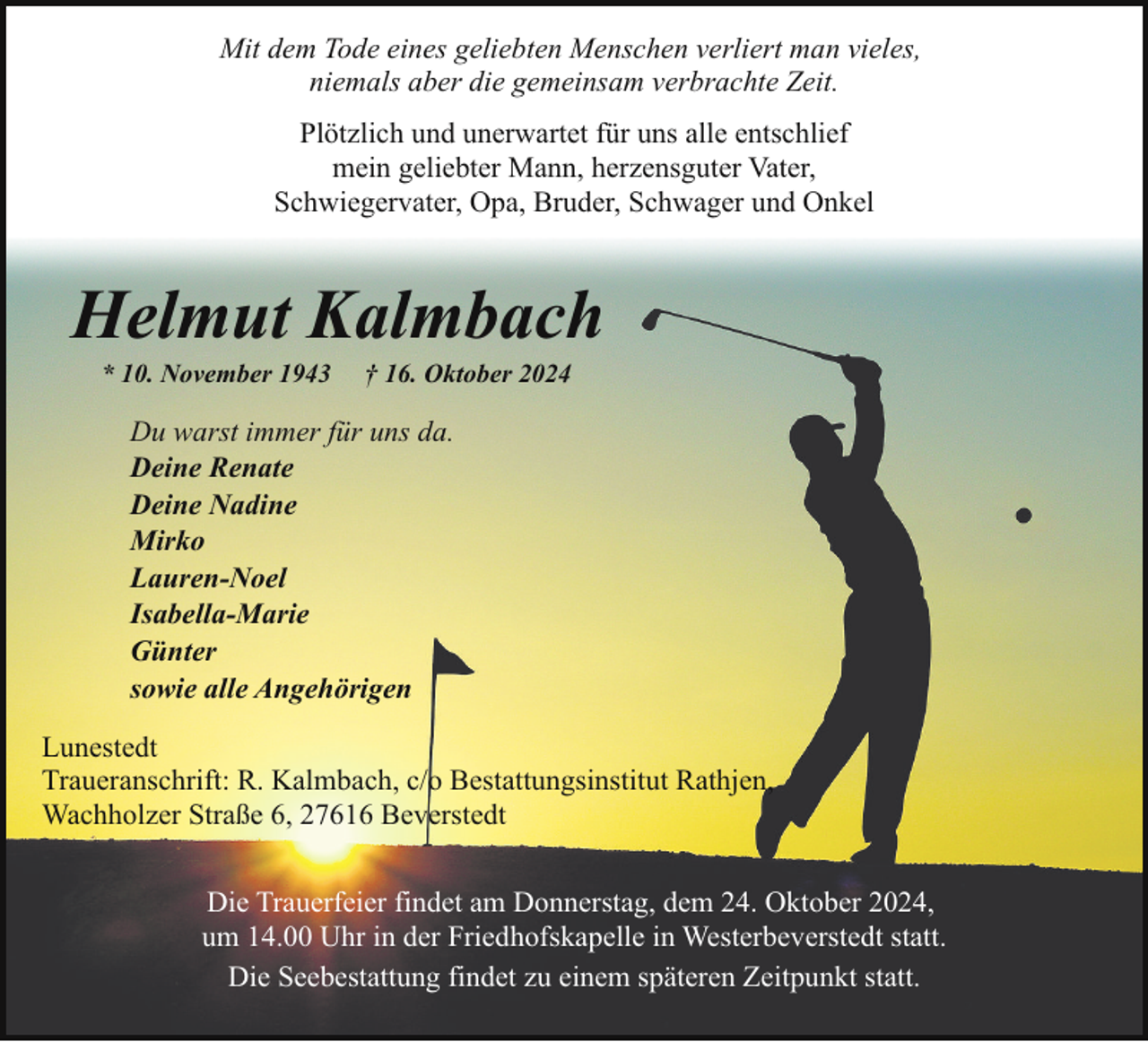 Mit dem Tode eines geliebten Menschen verliert man vieles, niemals aber die gemeinsam verbrachte Zeit.

Plötzlich und unerwartet für uns alle entschlief mein geliebter Mann, herzensguter Vater, Schwiegervater, Opa, Bruder, Schwager und Onkel

Helmut Kalmbach

* 10. November 1943 † 16. Oktober 2024

Du warst immer für uns da.
Deine Renate
Deine Nadine
Mirko
Lauren-Noel
Isabella-Marie
Günter
sowie alle Angehörigen

Lunestedt
Traueranschrift: R. Kalmbach, c/o Bestattungsinstitut Rathjen, Wachholzer Straße 6, 27616 Beverstedt

Die Trauerfeier findet am Donnerstag, dem 24. Oktober 2024, um 14.00 Uhr in der Friedhofskapelle in Westerbeverstedt statt.
Die Seebestattung findet zu einem späteren Zeitpunkt statt.